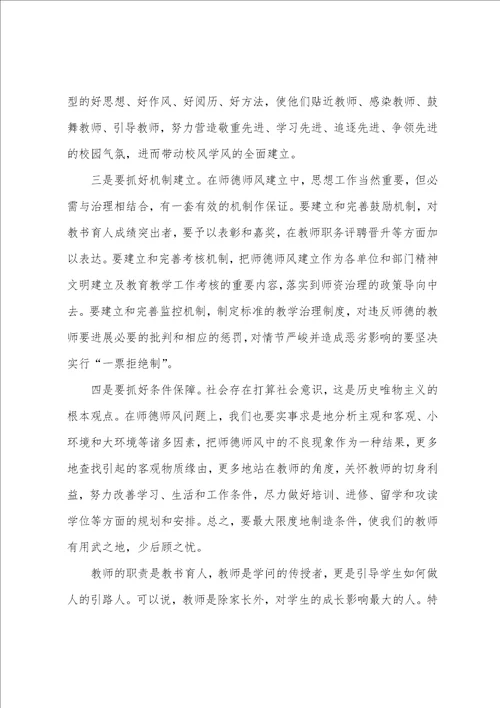 型的好思想、好作风、好阅历、好方法，使他们贴近教师、感染教师、鼓舞教师、引导教师，努力营造敬重先进、学习先进、追逐先进、争领先进的校园气氛，进而带动校风学风的全面建立。

三是要抓好机制建立。在师德师风建立中，思想工作当然重要，但必需与治理相结合，有一套有效的机制作保证。要建立和完善鼓励机制，对教书育人成绩突出者，要予以表彰和嘉奖，在教师职务评聘晋升等方面加以表达。要建立和完善考核机制，把师德师风建立作为各单位和部门精神文明建立及教育教学工作考核的重要内容，落实到师资治理的政策导向中去。要建立和完善监控机制，制定标准的教学治理制度，对违反师德的教师要进展必要的批判和相应的惩罚，对情节严峻并造成恶劣影响的要坚决实行“一票拒绝制”。

四是要抓好条件保障。社会存在打算社会意识，这是历史唯物主义的根本观点。在师德师风问题上，我们也要实事求是地分析主观和客观、小环境和大环境等诸多因素，把师德师风中的不良现象作为一种结果，更多地查找引起的客观物质缘由，更多地站在教师的角度，关怀教师的切身利益，努力改善学习、生活和工作条件，尽力做好培训、进修、留学和攻读学位等方面的规划和安排。总之，要最大限度地制造条件，使我们的教师有用武之地，少后顾之忧。

教师的职责是教书育人，教师是学问的传授者，更是引导学生如何做人的引路人。可以说，教师是除家长外，对学生的成长影响最大的人。特